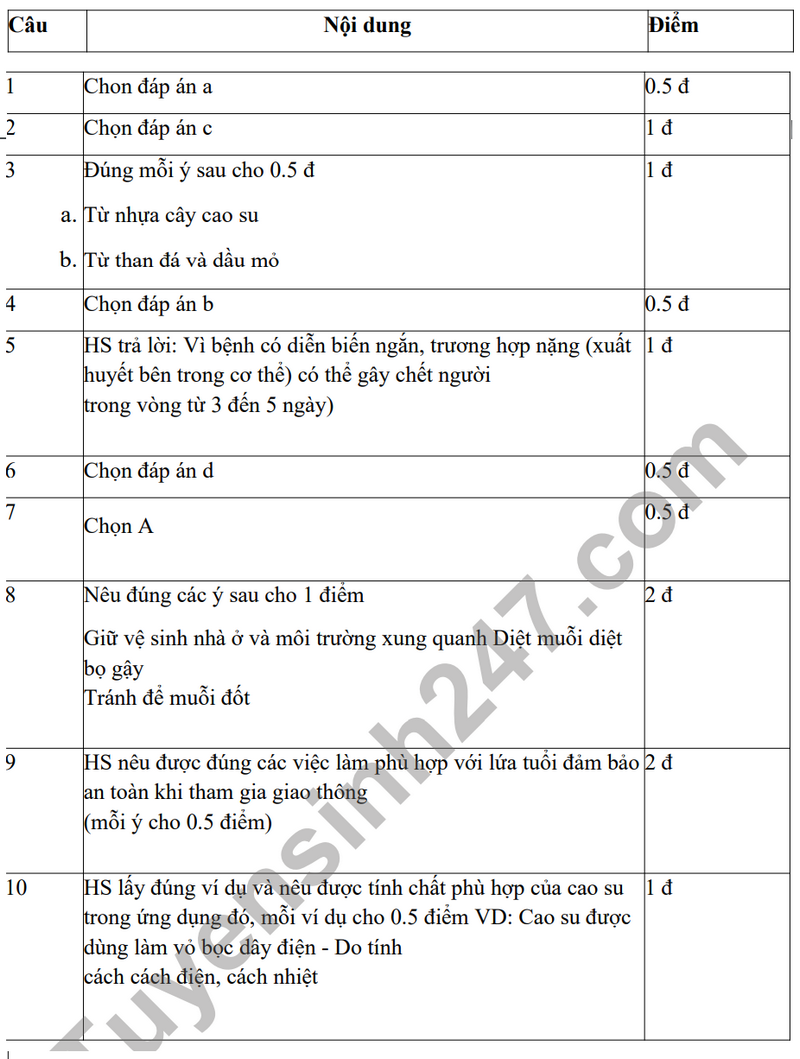 | Câu | Nội dung | Điểm |
|---|---|---|
| 1 | Chon đáp án a | 0.5 đ |
| 2 | Chọn đáp án c | 1 đ |
| 3 | Đúng mỗi ý sau cho 0.5 đ a. Từ nhựa cây cao su b. Từ than đá và dầu mỏ | 1 đ |
| 4 | Chọn đáp án b | 0.5 đ |
| 5 | HS trả lời: Vì bệnh có diễn biến ngắn, trương hợp nặng (xuất huyết bên trong cơ thể) có thể gây chết người trong vòng từ 3 đến 5 ngày) | 1 đ |
| 6 | Chọn đáp án d | 0.5 đ |
| 7 | Chọn A | 0.5 đ |
| 8 | Nêu đúng các ý sau cho 1 điểm Giữ vệ sinh nhà ở và môi trường xung quanh Diệt muỗi diệt bọ gậy Tránh để muỗi đốt | 2 đ |
| 9 | HS nêu được đúng các việc làm phù hợp với lứa tuổi đảm bảo an toàn khi tham gia giao thông (mỗi ý cho 0.5 điểm) | 2 đ |
| 10 | HS lấy đúng ví dụ và nêu được tính chất phù hợp của cao su trong ứng dụng đó, mỗi ví dụ cho 0.5 điểm VD: Cao su được dùng làm vỏ bọc dây điện - Do tính cách cách điện, cách nhiệt | 1 đ |

Tuyensinh247.com